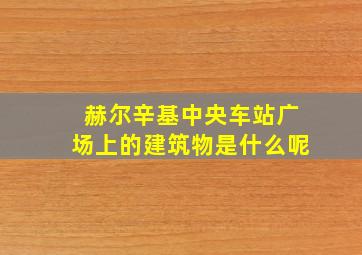 赫尔辛基中央车站广场上的建筑物是什么呢